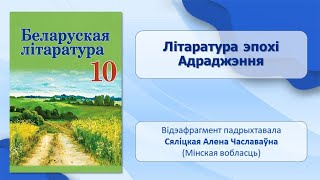 Беларуская літаратура
10

Літаратура эпохі Адраджэння

Відэафрагмент падрыхтавала
Сяліцкая Алена Чаславаўна
(Мінская вобласць)